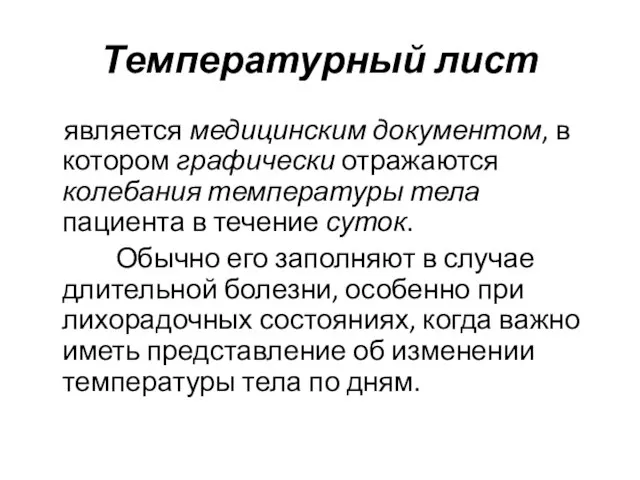 Температурный лист

является медицинским документом, в котором графически отражаются колебания температуры тела пациента в течение суток.

Обычно его заполняют в случае длительной болезни, особенно при лихорадочных состояниях, когда важно иметь представление об изменении температуры тела по дням.